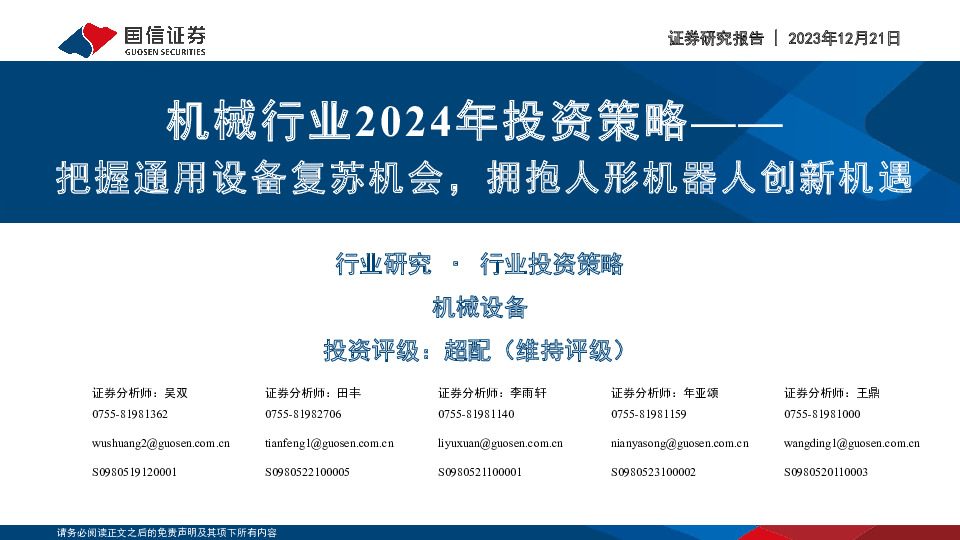 国信证券
GUOSEN SECURITIES

证券研究报告 | 2023年12月21日

机械行业2024年投资策略——
把握通用设备复苏机会，拥抱人形机器人创新机遇

行业研究 · 行业投资策略
机械设备
投资评级：超配（维持评级）

证券分析师：吴双
0755-81981362
wushuang2@guosen.com.cn
S0980519120001

证券分析师：田丰
0755-81982706
tianfeng1@guosen.com.cn
S0980522100005

证券分析师：李雨轩
0755-81981140
liyuxuan@guosen.com.cn
S0980521100001

证券分析师：年亚颂
0755-81981159
nianyasong@guosen.com.cn
S0980523100002

证券分析师：王鼎
0755-81981000
wangding1@guosen.com.cn
S0980520110003

请务必阅读正文之后的免责声明及其项下所有内容